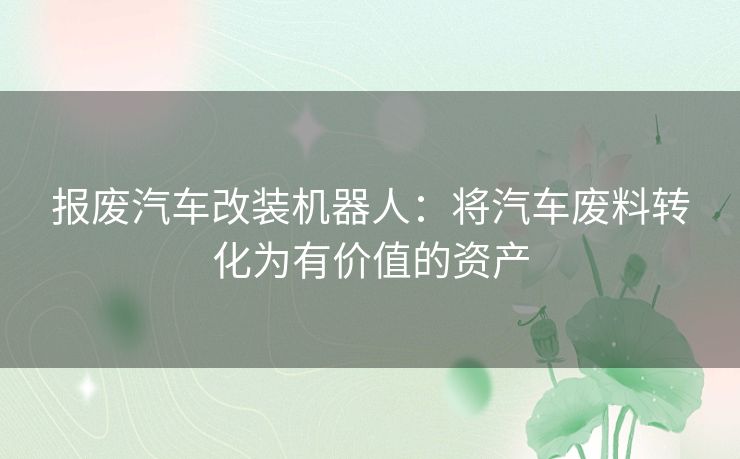 报废汽车改装机器人：将汽车废料转化为有价值的资产